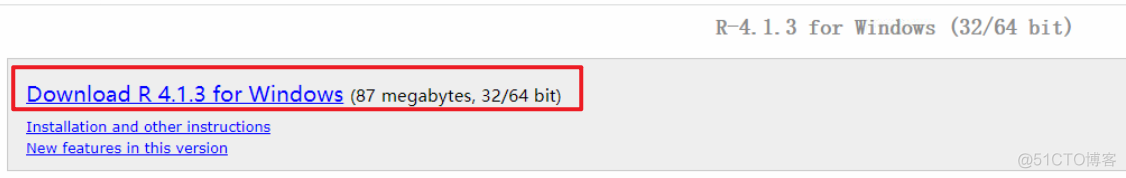 R-4.1.3 for Windows (32/64 bit)

Download R 4.1.3 for Windows (87 megabytes, 32/64 bit)

Installation and other instructions

New features in this version

@51CTO博客